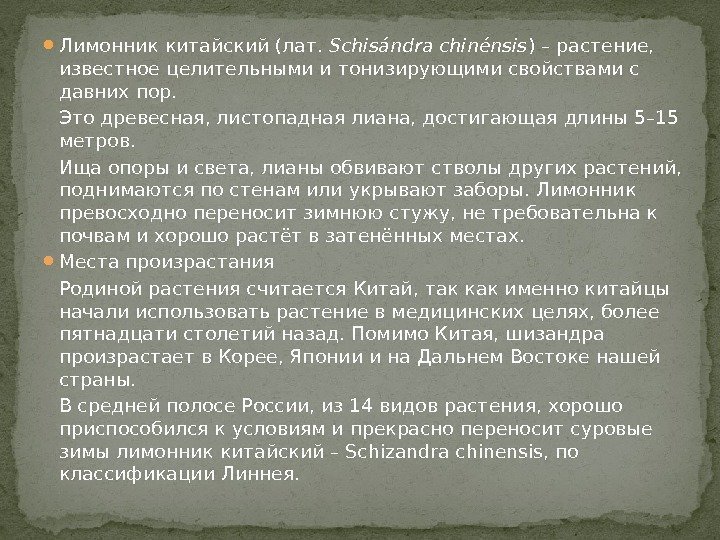 Лимонник китайский (лат. Schisándra chinénsis) – растение, известное целительными и тонизирующими свойствами с давних пор.

Это древесная, листопадная лиана, достигающая длины 5–15 метров.

Ища опоры и света, лианы обвивают стволы других растений, поднимаются по стенам или укрывают заборы. Лимонник превосходно переносит зимнюю стужу, не требовательна к почвам и хорошо растёт в затенённых местах.

Места произрастания

Родиной растения считается Китай, так как именно китайцы начали использовать растение в медицинских целях, более пятнадцати столетий назад. Помимо Китая, шизандра произрастает в Корее, Японии и на Дальнем Востоке нашей страны.

В средней полосе России, из 14 видов растения, хорошо приспособился к условиям и прекрасно переносит суровые зимы лимонник китайский – Schizandra chinensis, по классификации Линнея.